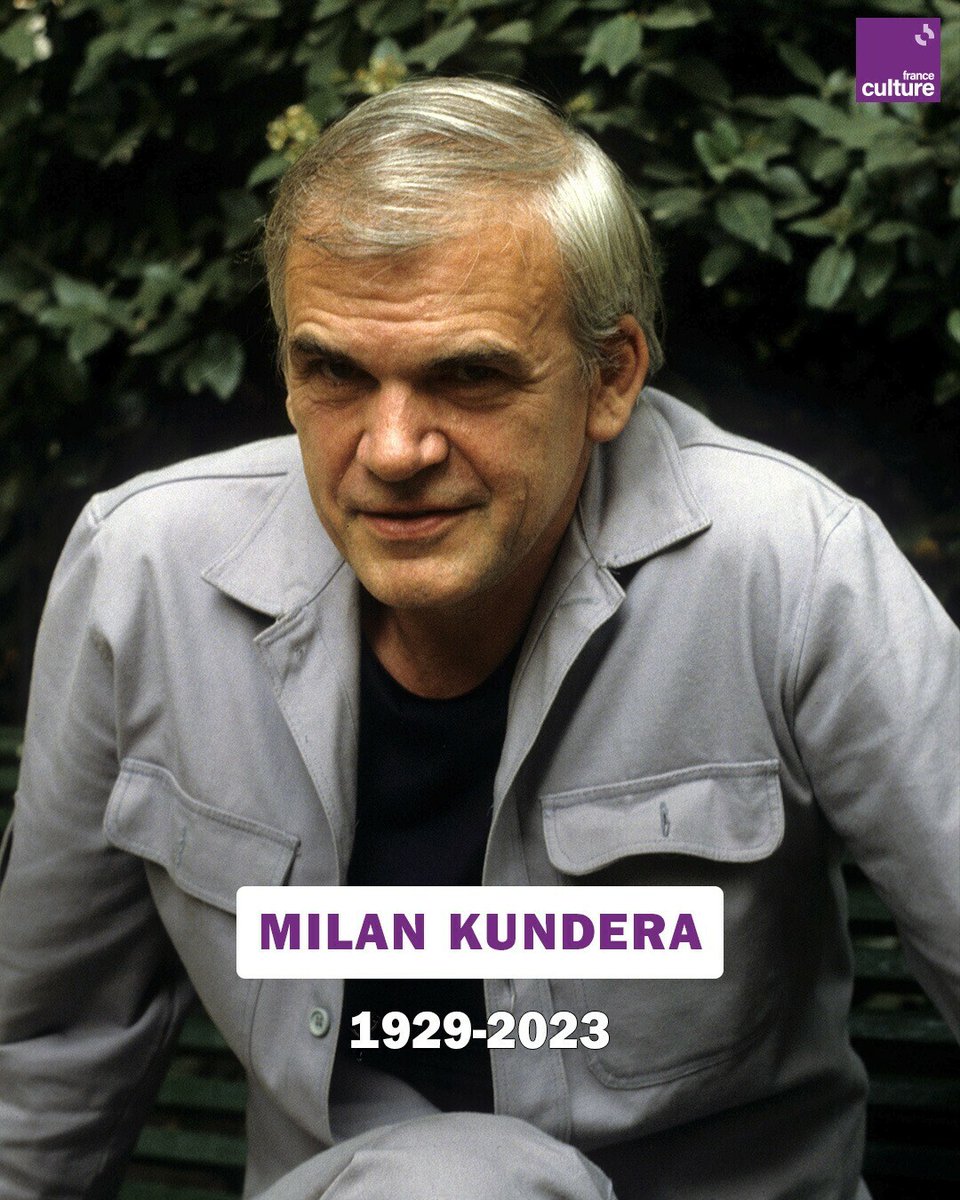 france culture

MILAN KUNDERA

1929-2023